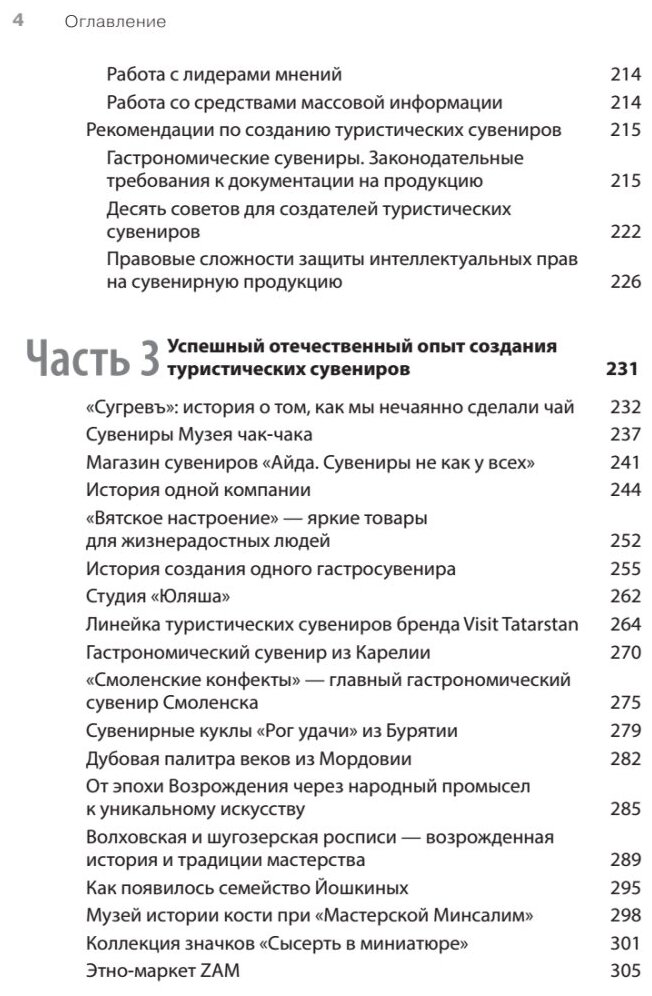 4 Оглавление

Работа с лидерами мнений 214
Работа со средствами массовой информации 214
Рекомендации по созданию туристических сувениров 215
Гастрономические сувениры. Законодательные требования к документации на продукцию 215
Десять советов для создателей туристических сувениров 222
Правовые сложности защиты интеллектуальных прав на сувенирную продукцию 226

Часть 3 Успешный отечественный опыт создания туристических сувениров 231

«Сугревъ»: история о том, как мы нечаянно сделали чай 232
Сувениры Музея чак-чака 237
Магазин сувениров «Айда. Сувениры не как у всех» 241
История одной компании 244
«Вятское настроение» — яркие товары для жизнерадостных людей 252
История создания одного гастросувенира 255
Студия «Юляша» 262
Линейка туристических сувениров бренда Visit Tatarstan 264
Гастрономический сувенир из Карелии 270
«Смоленские конфекты» — главный гастрономический сувенир Смоленска 275
Сувенирные куклы «Рог удачи» из Бурятии 279
Дубовая палитра веков из Мордовии 282
От эпохи Возрождения через народный промысел к уникальному искусству 285
Волховская и шугозерская росписи — возрожденная история и традиции мастерства 289
Как появилось семейство Йошкиных 295
Музей истории кости при «Мастерской Минсалим» 298
Коллекция значков «Сысерть в миниатюре» 301
Этно-маркет ZAM 305